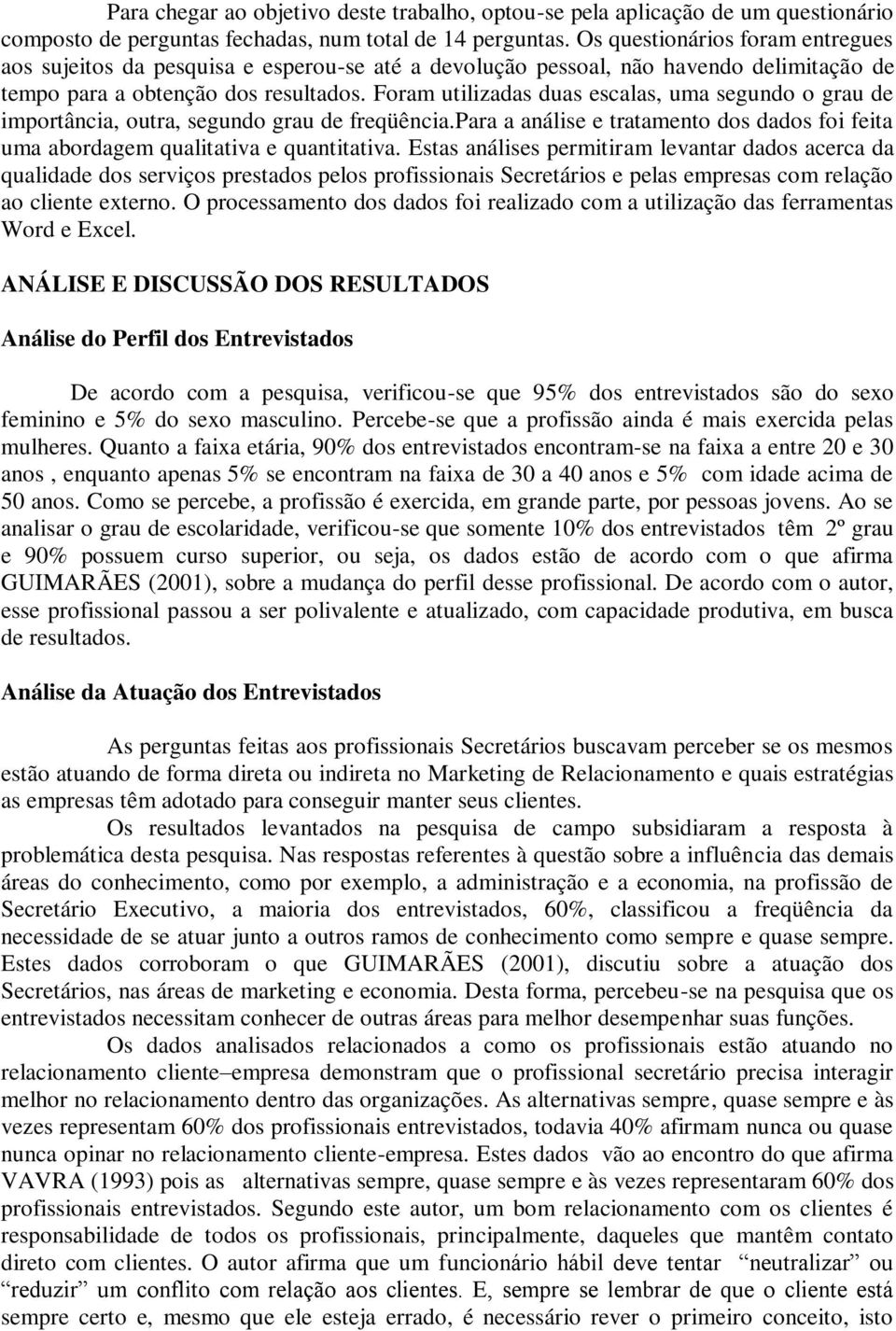 Para chegar ao objetivo deste trabalho, optou-se pela aplicação de um questionário composto de perguntas fechadas, num total de 14 perguntas. Os questionários foram entregues aos sujeitos da pesquisa e esperou-se até a devolução pessoal, não havendo delimitação de tempo para a obtenção dos resultados. Foram utilizadas duas escalas, uma segundo o grau de importância, outra, segundo grau de freqüência.para a análise e tratamento dos dados foi feita uma abordagem qualitativa e quantitativa. Estas análises permitiram levantar dados acerca da qualidade dos serviços prestados pelos profissionais Secretários e pelas empresas com relação ao cliente externo. O processamento dos dados foi realizado com a utilização das ferramentas Word e Excel.

ANÁLISE E DISCUSSÃO DOS RESULTADOS

Análise do Perfil dos Entrevistados

De acordo com a pesquisa, verificou-se que 95% dos entrevistados são do sexo feminino e 5% do sexo masculino. Percebe-se que a profissão ainda é mais exercida pelas mulheres. Quanto a faixa etária, 90% dos entrevistados encontram-se na faixa a entre 20 e 30 anos , enquanto apenas 5% se encontram na faixa de 30 a 40 anos e 5% com idade acima de 50 anos. Como se percebe, a profissão é exercida, em grande parte, por pessoas jovens. Ao se analisar o grau de escolaridade, verificou-se que somente 10% dos entrevistados têm 2º grau e 90% possuem curso superior, ou seja, os dados estão de acordo com o que afirma GUIMARÃES (2001), sobre a mudança do perfil desse profissional. De acordo com o autor, esse profissional passou a ser polivalente e atualizado, com capacidade produtiva, em busca de resultados.

Análise da Atuação dos Entrevistados

As perguntas feitas aos profissionais Secretários buscavam perceber se os mesmos estão atuando de forma direta ou indireta no Marketing de Relacionamento e quais estratégias as empresas têm adotado para conseguir manter seus clientes.

Os resultados levantados na pesquisa de campo subsidiaram a resposta à problemática desta pesquisa. Nas respostas referentes à questão sobre a influência das demais áreas do conhecimento, como por exemplo, a administração e a economia, na profissão de Secretário Executivo, a maioria dos entrevistados, 60%, classificou a freqüência da necessidade de se atuar junto a outros ramos de conhecimento como sempre e quase sempre. Estes dados corroboram o que GUIMARÃES (2001), discutiu sobre a atuação dos Secretários, nas áreas de marketing e economia. Desta forma, percebeu-se na pesquisa que os entrevistados necessitam conhecer de outras áreas para melhor desempenhar suas funções.

Os dados analisados relacionados a como os profissionais estão atuando no relacionamento cliente–empresa demonstram que o profissional secretário precisa interagir melhor no relacionamento dentro das organizações. As alternativas sempre, quase sempre e às vezes representam 60% dos profissionais entrevistados, todavia 40% afirmam nunca ou quase nunca opinar no relacionamento cliente-empresa. Estes dados vão ao encontro do que afirma VAVRA (1993) pois as alternativas sempre, quase sempre e às vezes representaram 60% dos profissionais entrevistados. Segundo este autor, um bom relacionamento com os clientes é responsabilidade de todos os profissionais, principalmente, daqueles que mantêm contato direto com clientes. O autor afirma que um funcionário hábil deve tentar “neutralizar” ou “reduzir” um conflito com relação aos clientes. E, sempre se lembrar de que o cliente está sempre certo e, mesmo que ele esteja errado, é necessário rever o primeiro conceito, isto